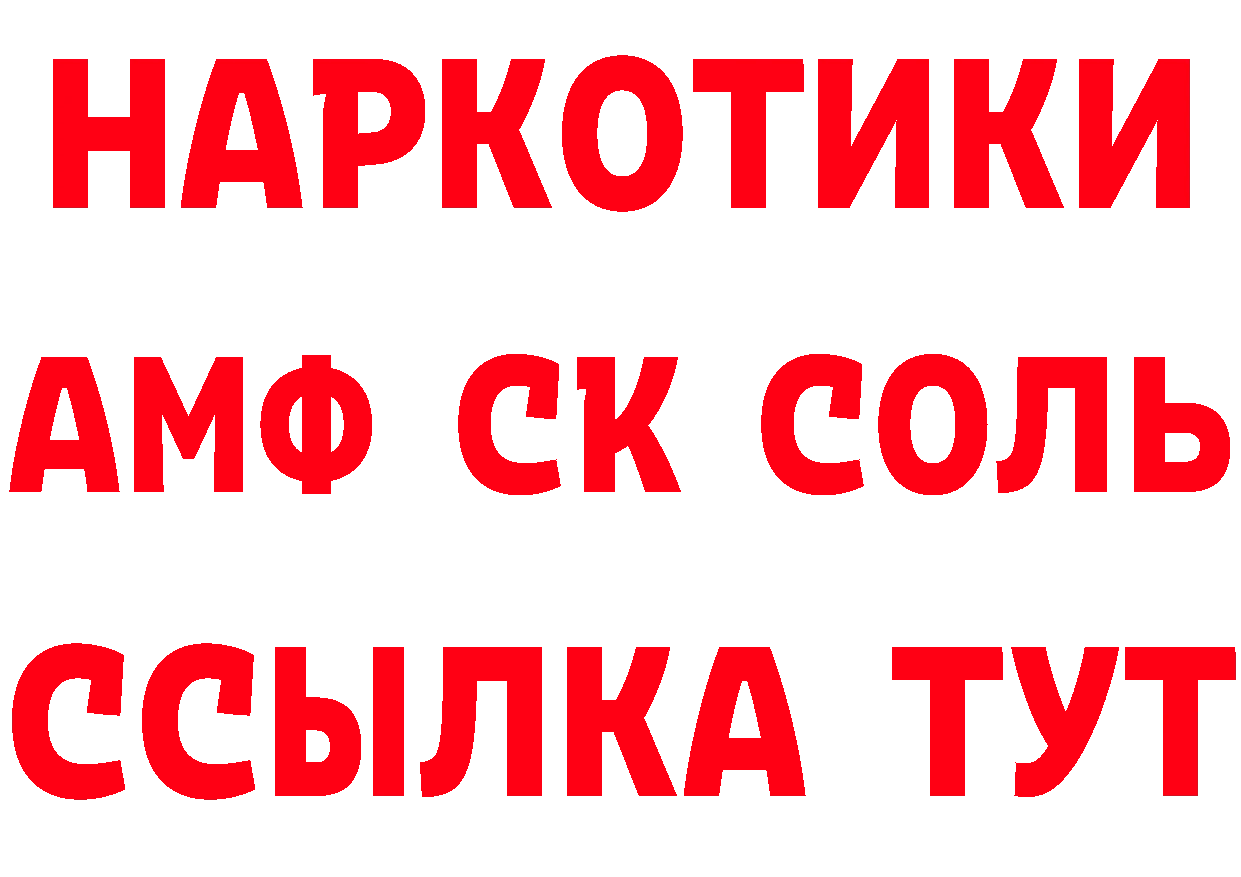 НАРКОТИКИ
АМФ СК СОЛЬ
ССЫЛКА ТУТ